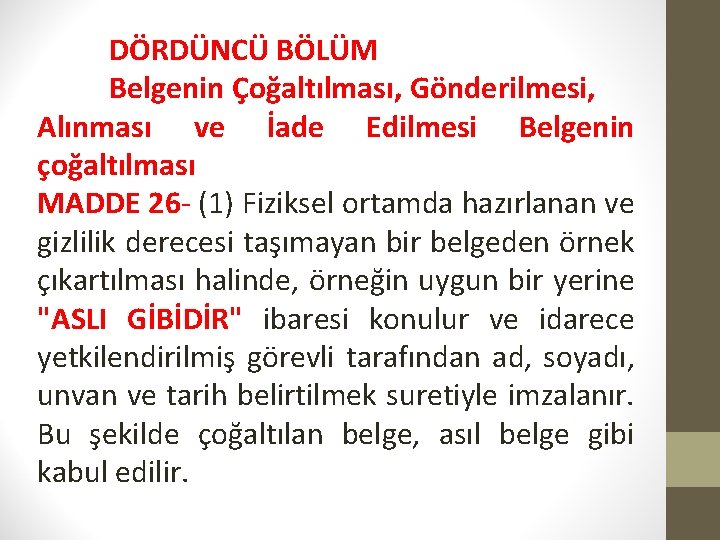 DÖRDÜNCÜ BÖLÜM
Belgenin Çoğaltılması, Gönderilmesi, Alınması ve İade Edilmesi Belgenin çoğaltılması

MADDE 26- (1) Fiziksel ortamda hazırlanan ve gizlilik derecesi taşımayan bir belgeden örnek çıkartılması halinde, örneğin uygun bir yerine "ASLI GİBİDİR" ibaresi konulur ve idarece yetkilendirilmiş görevli tarafından ad, soyadı, unvan ve tarih belirtilmek suretiyle imzalanır. Bu şekilde çoğaltılan belge, asıl belge gibi kabul edilir.